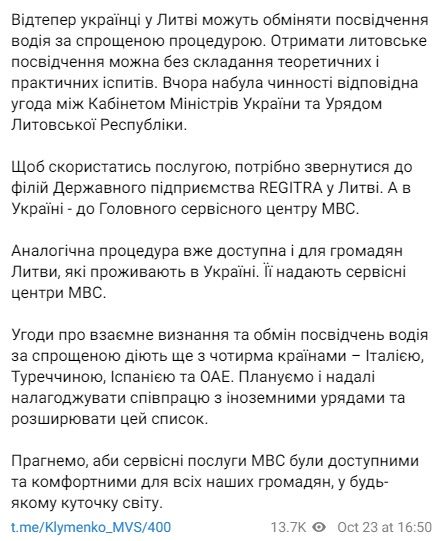 Відтепер українці у Литві можуть обміняти посвідчення водія за спрощеною процедурою. Отримати литовське посвідчення можна без складання теоретичних і практичних іспитів. Вчора набула чинності відповідна угода між Кабінетом Міністрів України та Урядом Литовської Республіки.

Щоб скористатись послугою, потрібно звернутися до філій Державного підприємства REGITRA у Литві. А в Україні - до Головного сервісного центру МВС.

Аналогічна процедура вже доступна і для громадян Литви, які проживають в Україні. Її надають сервісні центри МВС.

Угоди про взаємне визнання та обмін посвідчень водія за спрощеною діють ще з чотирма країнами – Італією, Туреччиною, Іспанією та ОАЕ. Плануємо і надалі налагоджувати співпрацю з іноземними урядами та розширювати цей список.

Прагнемо, аби сервісні послуги МВС були доступними та комфортними для всіх наших громадян, у будь-якому куточку світу.

t.me/Klymenko_MVS/400 13.7K Oct 23 at 16:50